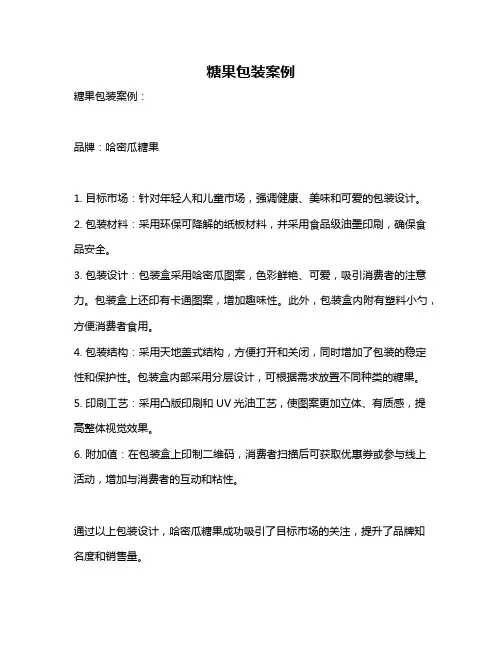 糖果包装案例

糖果包装案例：

品牌：哈密瓜糖果

1. 目标市场：针对年轻人和儿童市场，强调健康、美味和可爱的包装设计。

2. 包装材料：采用环保可降解的纸板材料，并采用食品级油墨印刷，确保食品安全。

3. 包装设计：包装盒采用哈密瓜图案，色彩鲜艳、可爱，吸引消费者的注意力。包装盒上还印有卡通图案，增加趣味性。此外，包装盒内附有塑料小勺，方便消费者食用。

4. 包装结构：采用天地盖式结构，方便打开和关闭，同时增加了包装的稳定性和保护性。包装盒内部采用分层设计，可根据需求放置不同种类的糖果。

5. 印刷工艺：采用凸版印刷和 UV 光油工艺，使图案更加立体、有质感，提高整体视觉效果。

6. 附加值：在包装盒上印制二维码，消费者扫描后可获取优惠券或参与线上活动，增加与消费者的互动和粘性。

通过以上包装设计，哈密瓜糖果成功吸引了目标市场的关注，提升了品牌知名度和销售量。